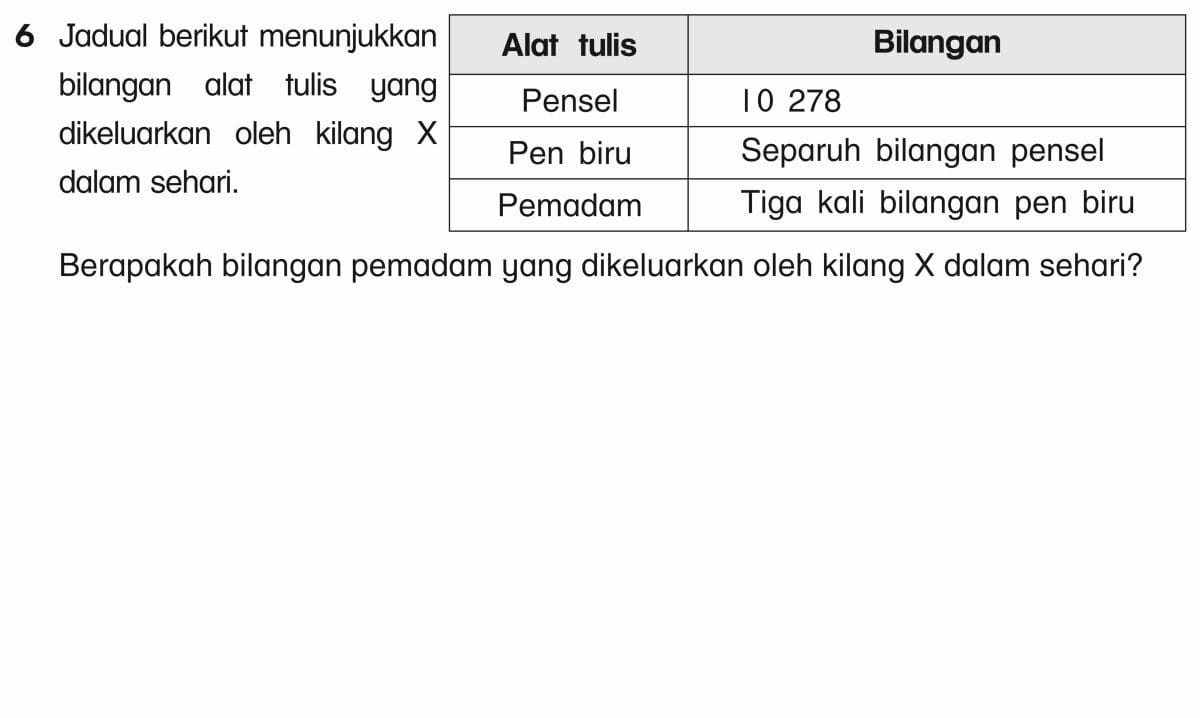 6 Jadual berikut menunjukkan bilangan alat tulis yang dikeluarkan oleh kilang X dalam sehari.

| Alat tulis | Bilangan |
|---|---|
| Pensel | 10 278 |
| Pen biru | Separuh bilangan pensel |
| Pemadam | Tiga kali bilangan pen biru |

Berapakah bilangan pemadam yang dikeluarkan oleh kilang X dalam sehari?